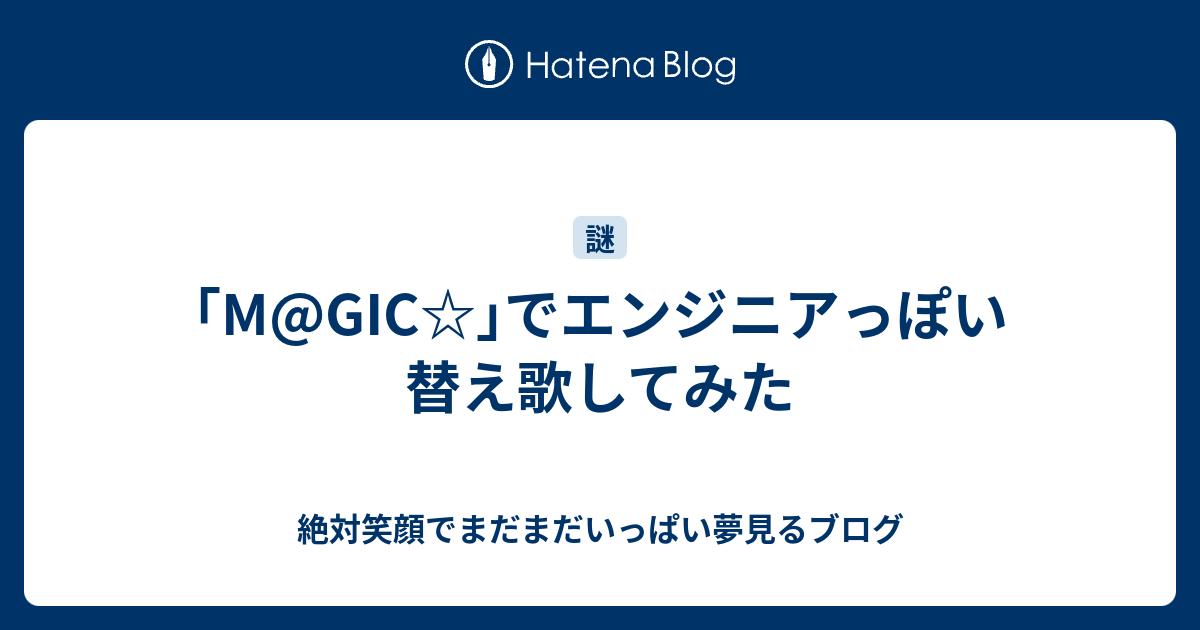 Hatena Blog

謎

「M@GIC☆」でエンジニアっぽい替え歌してみた

絶対笑顔でまだまだいっぱい夢見るブログ